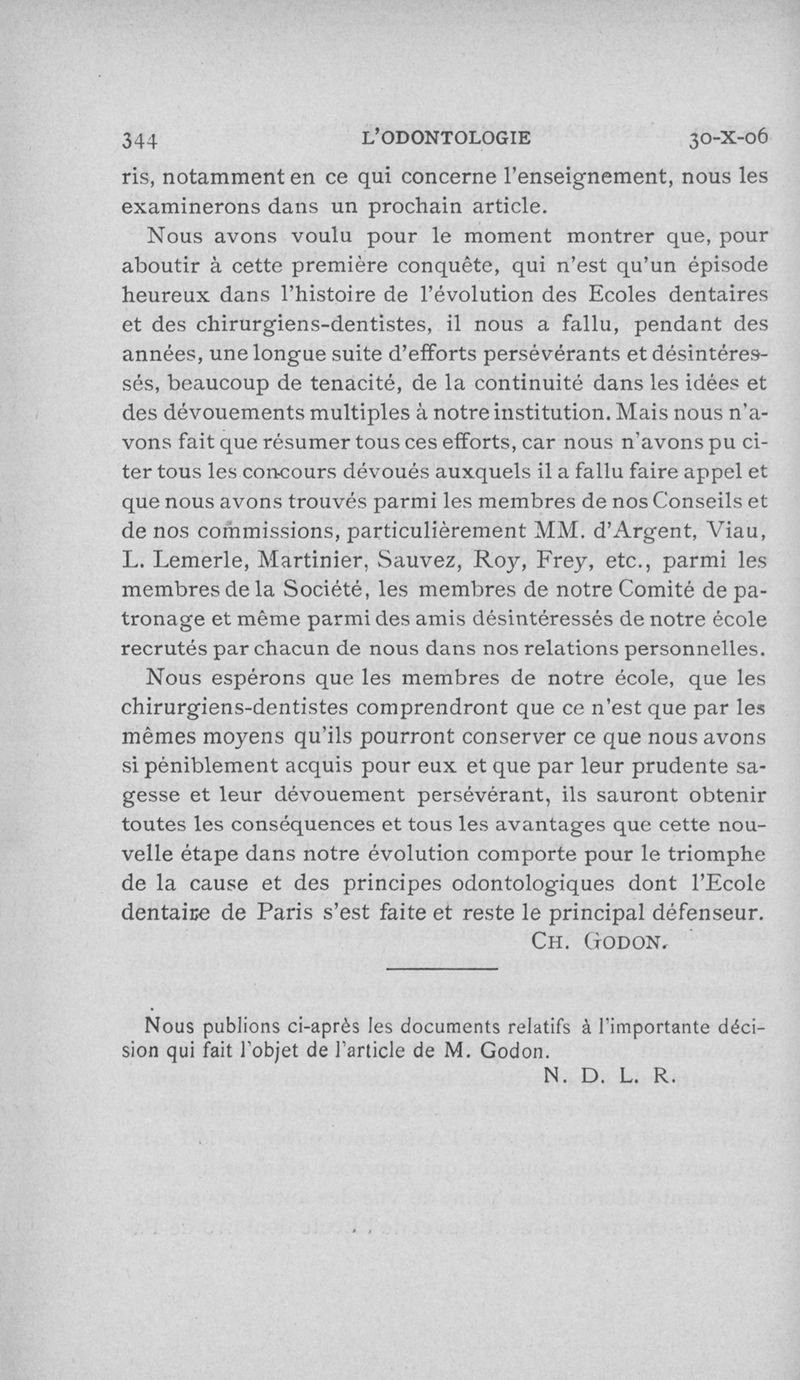 344 L'ODONTOLOGIE 30-X-06

ris, notamment en ce qui concerne l'enseignement, nous les examinerons dans un prochain article.

Nous avons voulu pour le moment montrer que, pour aboutir à cette première conquête, qui n'est qu'un épisode heureux dans l'histoire de l'évolution des Ecoles dentaires et des chirurgiens-dentistes, il nous a fallu, pendant des années, une longue suite d'efforts persévérants et désintéressés, beaucoup de tenacité, de la continuité dans les idées et des dévouements multiples à notre institution. Mais nous n'avons fait que résumer tous ces efforts, car nous n'avons pu citer tous les concours dévoués auxquels il a fallu faire appel et que nous avons trouvés parmi les membres de nos Conseils et de nos commissions, particulièrement MM. d'Argent, Viau, L. Lemerle, Martinier, Sauvez, Roy, Frey, etc., parmi les membres de la Société, les membres de notre Comité de patronage et même parmi des amis désintéressés de notre école recrutés par chacun de nous dans nos relations personnelles.

Nous espérons que les membres de notre école, que les chirurgiens-dentistes comprendront que ce n'est que par les mêmes moyens qu'ils pourront conserver ce que nous avons si péniblement acquis pour eux et que par leur prudente sagesse et leur dévouement persévérant, ils sauront obtenir toutes les conséquences et tous les avantages que cette nouvelle étape dans notre évolution comporte pour le triomphe de la cause et des principes odontologiques dont l'Ecole dentaire de Paris s'est faite et reste le principal défenseur.

CH. GODON.

Nous publions ci-après les documents relatifs à l'importante décision qui fait l'objet de l'article de M. Godon.

N. D. L. R.